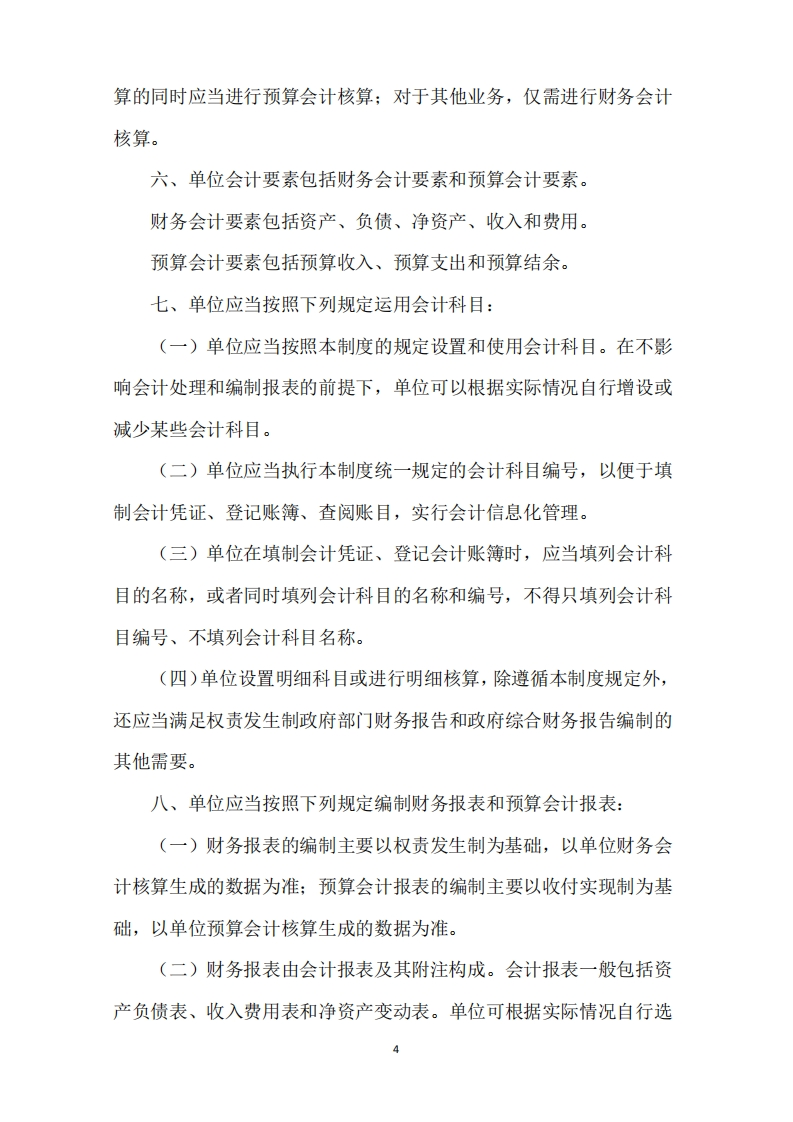 算的同时应当进行预算会计核算；对于其他业务，仅需进行财务会计核算。

六、单位会计要素包括财务会计要素和预算会计要素。

财务会计要素包括资产、负债、净资产、收入和费用。

预算会计要素包括预算收入、预算支出和预算结余。

七、单位应当按照下列规定运用会计科目：

（一）单位应当按照本制度的规定设置和使用会计科目。在不影响会计处理和编制报表的前提下，单位可以根据实际情况自行增设或减少某些会计科目。

（二）单位应当执行本制度统一规定的会计科目编号，以便于填制会计凭证、登记账簿、查阅账目，实行会计信息化管理。

（三）单位在填制会计凭证、登记会计账簿时，应当填列会计科目的名称，或者同时填列会计科目的名称和编号，不得只填列会计科目编号、不填列会计科目名称。

（四）单位设置明细科目或进行明细核算，除遵循本制度规定外，还应当满足权责发生制政府部门财务报告和政府综合财务报告编制的其他需要。

八、单位应当按照下列规定编制财务报表和预算会计报表：

（一）财务报表的编制主要以权责发生制为基础，以单位财务会计核算生成的数据为准；预算会计报表的编制主要以收付实现制为基础，以单位预算会计核算生成的数据为准。

（二）财务报表由会计报表及其附注构成。会计报表一般包括资产负债表、收入费用表和净资产变动表。单位可根据实际情况自行选

4